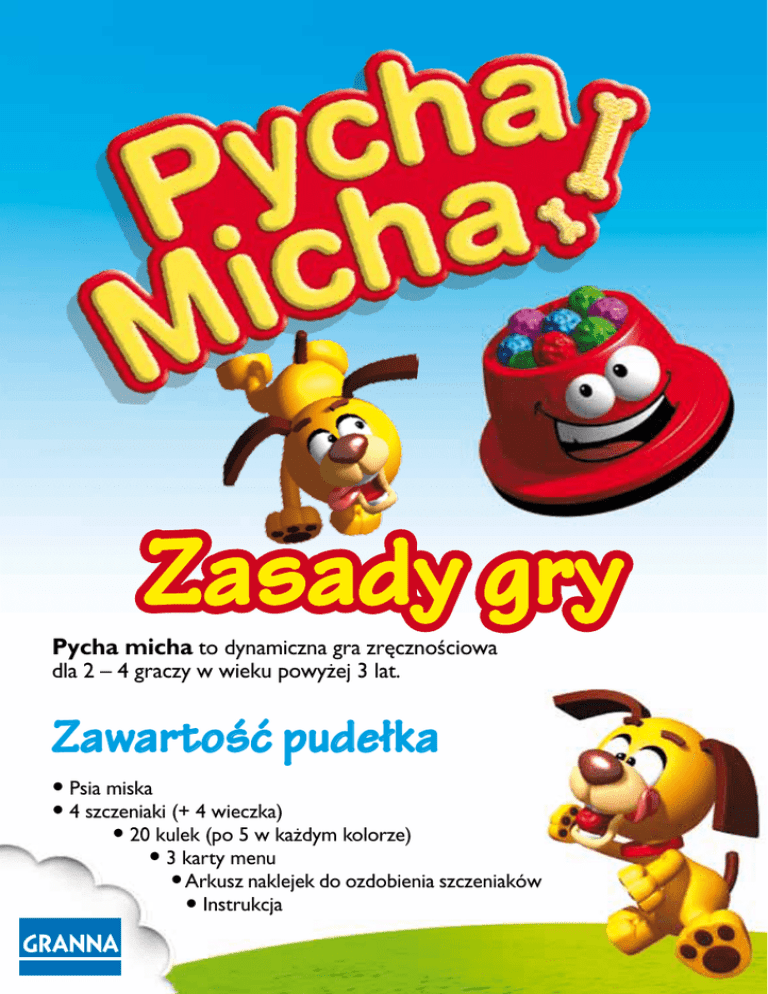 Pycha Micha!

Zasady gry

Pycha micha to dynamiczna gra zręcznościowa dla 2 – 4 graczy w wieku powyżej 3 lat.

Zawartość pudełka

• Psia miska
• 4 szczeniaki (+ 4 wieczka)
• 20 kulek (po 5 w każdym kolorze)
• 3 karty menu
• Arkusz naklejek do ozdobienia szczeniaków
• Instrukcja

GRANNA